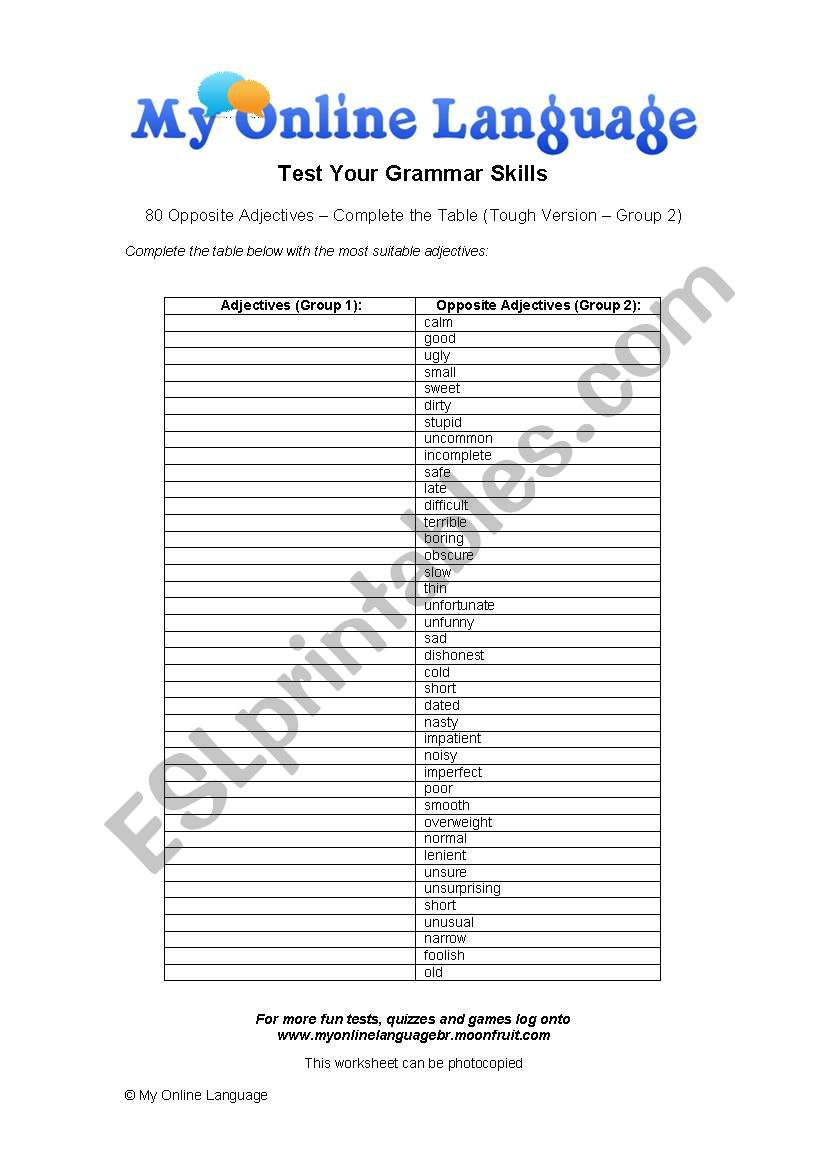 My Online Language

Test Your Grammar Skills

80 Opposite Adjectives – Complete the Table (Tough Version – Group 2)

Complete the table below with the most suitable adjectives:

| Adjectives (Group 1): | Opposite Adjectives (Group 2): |
|---|---|
| | calm |
| | good |
| | ugly |
| | small |
| | sweet |
| | dirty |
| | stupid |
| | uncommon |
| | incomplete |
| | safe |
| | late |
| | difficult |
| | terrible |
| | boring |
| | obscure |
| | slow |
| | thin |
| | unfortunate |
| | unfunny |
| | sad |
| | dishonest |
| | cold |
| | short |
| | dated |
| | nasty |
| | impatient |
| | noisy |
| | imperfect |
| | poor |
| | smooth |
| | overweight |
| | normal |
| | lenient |
| | unsure |
| | unsurprising |
| | short |
| | unusual |
| | narrow |
| | foolish |
| | old |

ESLprintables.com

For more fun tests, quizzes and games log onto www.myonlinelanguagebr.moonfruit.com

This worksheet can be photocopied

© My Online Language